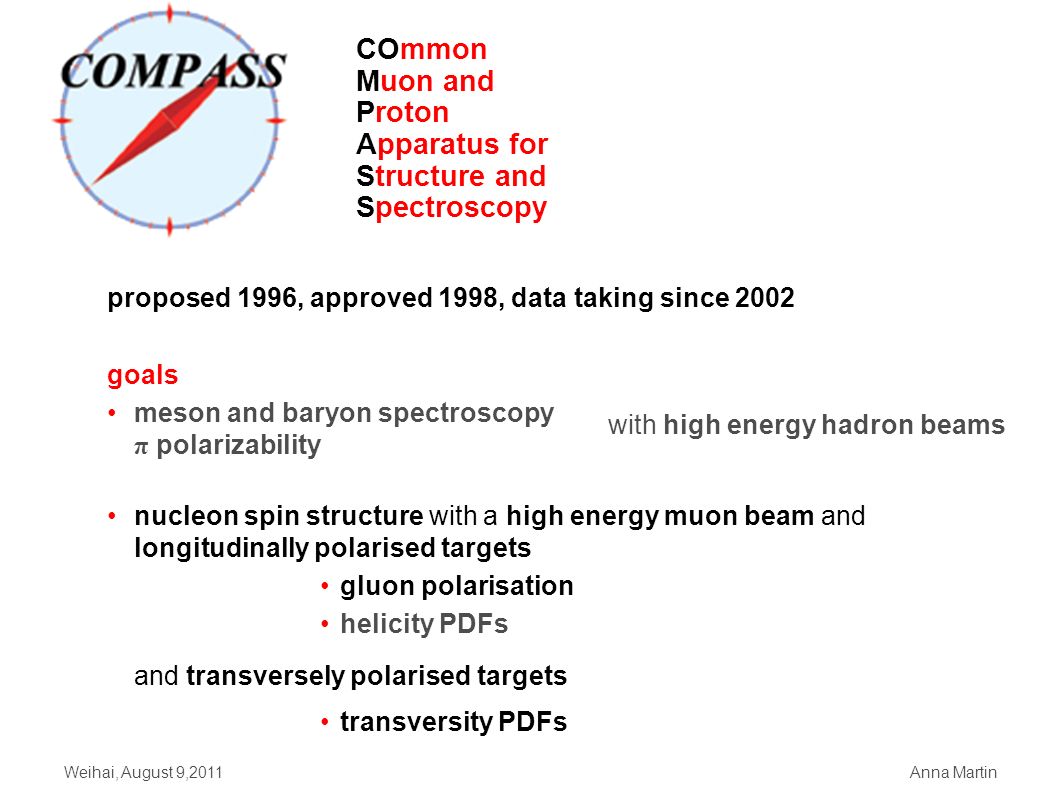 COMPASS

COmmon
Muon and
Proton
Apparatus for
Structure and
Spectroscopy

proposed 1996, approved 1998, data taking since 2002

goals

• meson and baryon spectroscopy
$\pi$ polarizability

with high energy hadron beams

• nucleon spin structure with a high energy muon beam and longitudinally polarised targets

• gluon polarisation
• helicity PDFs

and transversely polarised targets

• transversity PDFs

Weihai, August 9,2011

Anna Martin